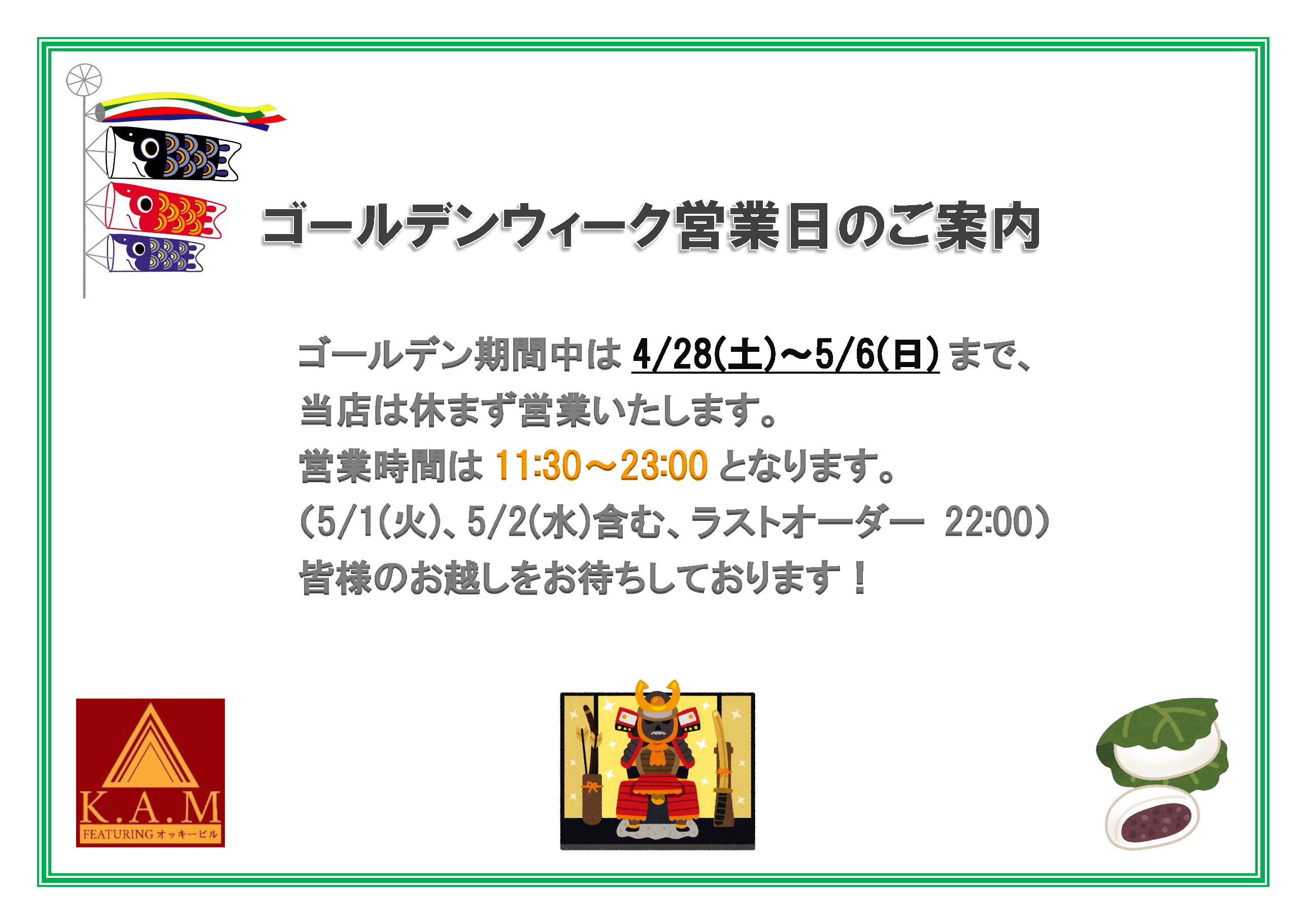 ゴールデンウィーク営業日のご案内

ゴールデン期間中は 4/28(土)～5/6(日) まで、
当店は休まず営業いたします。
営業時間は 11:30～23:00 となります。
(5/1(火)、5/2(水)含む、ラストオーダー 22:00)
皆様のお越しをお待ちしております！

K.A.M
FEATURING オッキービル